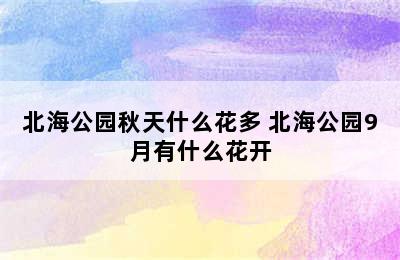 北海公园秋天什么花多 北海公园9月有什么花开